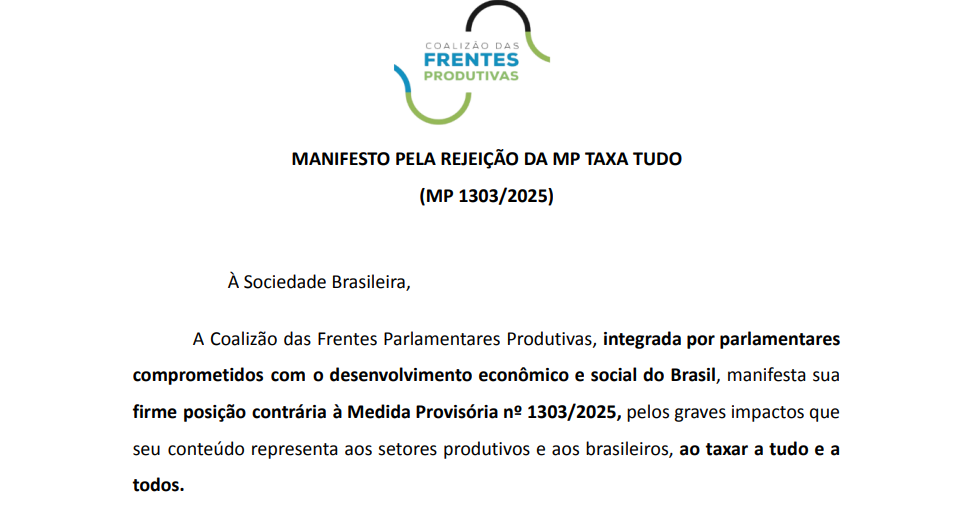 COALIZÃO DAS
FRENTES
PRODUTIVAS

MANIFESTO PELA REJEIÇÃO DA MP TAXA TUDO
(MP 1303/2025)

À Sociedade Brasileira,

A Coalizão das Frentes Parlamentares Produtivas, integrada por parlamentares comprometidos com o desenvolvimento econômico e social do Brasil, manifesta sua firme posição contrária à Medida Provisória nº 1303/2025, pelos graves impactos que seu conteúdo representa aos setores produtivos e aos brasileiros, ao taxar a tudo e a todos.